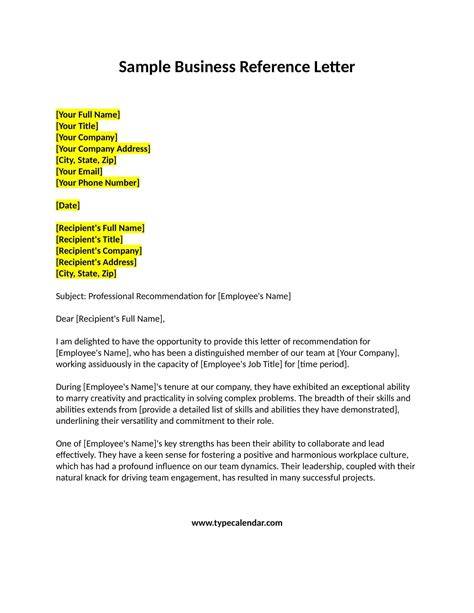 Sample Business Reference Letter

[Your Full Name]
[Your Title]
[Your Company]
[Your Company Address]
[City, State, Zip]
[Your Email]
[Your Phone Number]

[Date]

[Recipient's Full Name]
[Recipient's Title]
[Recipient's Company]
[Recipient's Address]
[City, State, Zip]

Subject: Professional Recommendation for [Employee's Name]

Dear [Recipient's Full Name],

I am delighted to have the opportunity to provide this letter of recommendation for [Employee's Name], who has been a distinguished member of our team at [Your Company], working assiduously in the capacity of [Employee's Job Title] for [time period].

During [Employee's Name]'s tenure at our company, they have exhibited an exceptional ability to marry creativity and practicality in solving complex problems. The breadth of their skills and abilities extends from [provide a detailed list of skills and abilities they have demonstrated], underlining their versatility and commitment to their role.

One of [Employee's Name]'s key strengths has been their ability to collaborate and lead effectively. They have a keen sense for fostering a positive and harmonious workplace culture, which has had a profound influence on our team dynamics. Their leadership, coupled with their natural knack for driving team engagement, has resulted in many successful projects.

www.typecalendar.com